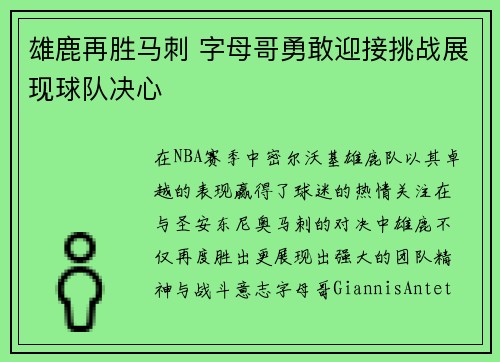 雄鹿再胜马刺 字母哥勇敢迎接挑战展现球队决心

在NBA赛季中密尔沃基雄鹿队以其卓越的表现赢得了球迷的热情关注在与圣安东尼奥马刺的对决中雄鹿不仅再度胜出更展现出强大的团队精神与战斗意志字母哥GiannisAntet